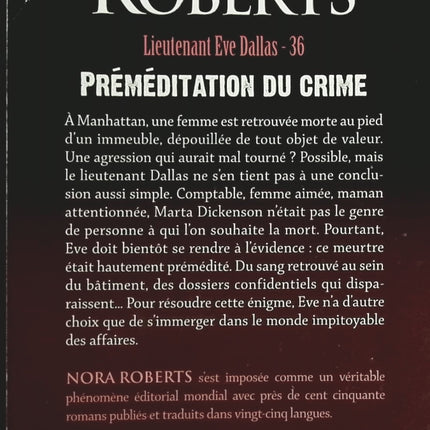 ROBERTS

Lieutenant Eve Dallas - 36

PRÉMÉDITATION DU CRIME

À Manhattan, une femme est retrouvée morte au pied d'un immeuble, dépouillée de tout objet de valeur. Une agression qui aurait mal tourné ? Possible, mais le lieutenant Dallas ne s'en tient pas à une conclusion aussi simple. Comptable, femme aimée, maman attentionnée, Marta Dickenson n'était pas le genre de personne à qui l'on souhaite la mort. Pourtant, Eve doit bientôt se rendre à l'évidence : ce meurtre était hautement prémédité. Du sang retrouvé au sein du bâtiment, des dossiers confidentiels qui disparaissent... Pour résoudre cette énigme, Eve n'a d'autre choix que de s'immerger dans le monde impitoyable des affaires.

NORA ROBERTS s'est imposée comme un véritable phénomène éditorial mondial avec près de cent cinquante romans publiés et traduits dans vingt-cinq langues.